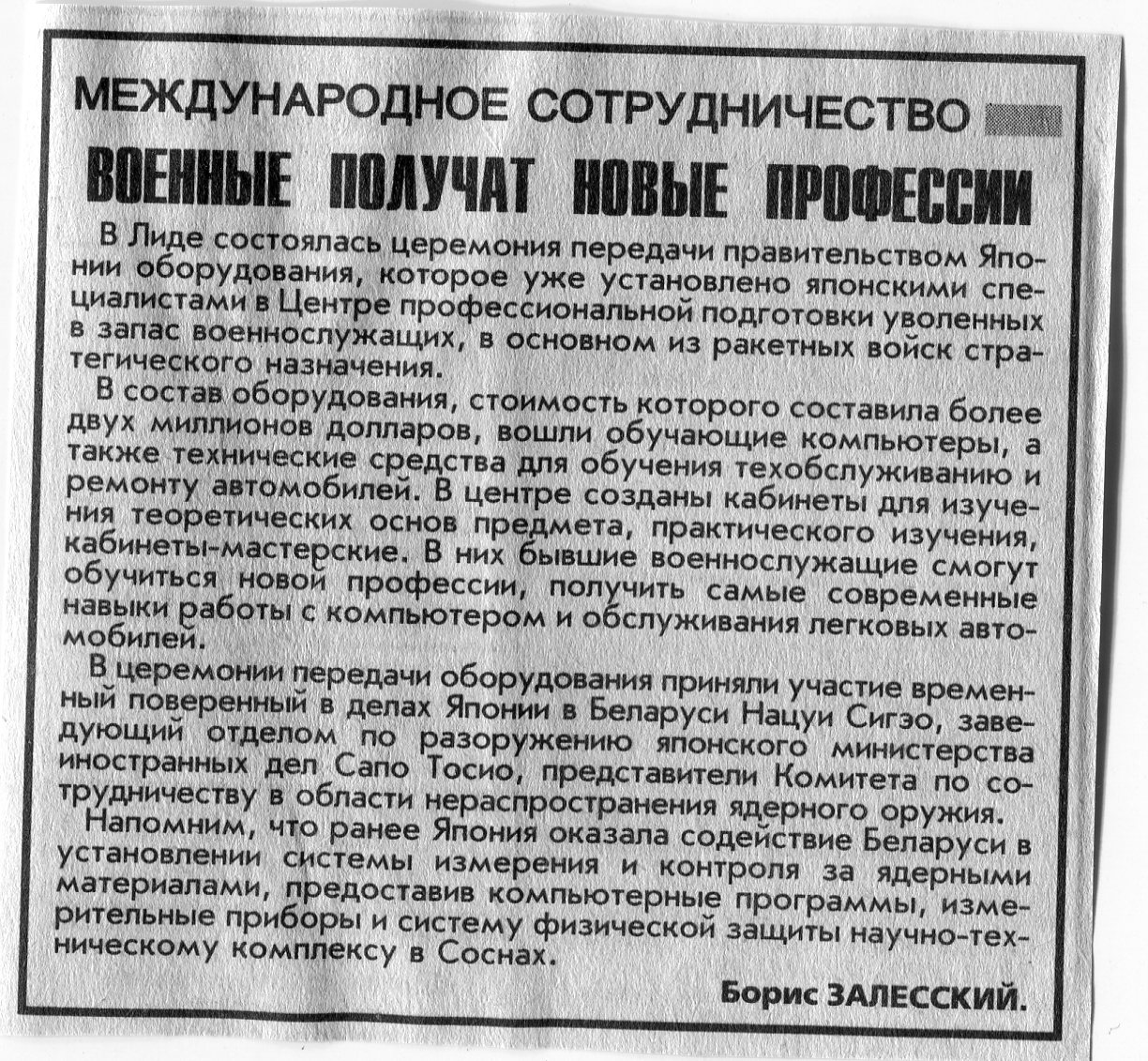 МЕЖДУНАРОДНОЕ СОТРУДНИЧЕСТВО

ВОЕННЫЕ ПОЛУЧАТ НОВЫЕ ПРОФЕССИИ

В Лиде состоялась церемония передачи правительством Японии оборудования, которое уже установлено японскими специалистами в Центре профессиональной подготовки уволенных в запас военнослужащих, в основном из ракетных войск стратегического назначения.

В состав оборудования, стоимость которого составила более двух миллионов долларов, вошли обучающие компьютеры, а также технические средства для обучения техобслуживанию и ремонту автомобилей. В центре созданы кабинеты для изучения теоретических основ предмета, практического изучения, кабинеты-мастерские. В них бывшие военнослужащие смогут обучиться новой профессии, получить самые современные навыки работы с компьютером и обслуживания легковых автомобилей.

В церемонии передачи оборудования приняли участие временный поверенный в делах Японии в Беларуси Нацуи Сигэо, заведующий отделом по разоружению японского министерства иностранных дел Сапо Тосио, представители Комитета по сотрудничеству в области нераспространения ядерного оружия.

Напомним, что ранее Япония оказала содействие Беларуси в установлении системы измерения и контроля за ядерными материалами, предоставив компьютерные программы, измерительные приборы и систему физической защиты научно-техническому комплексу в Соснах.

Борис ЗАЛЕССКИЙ.